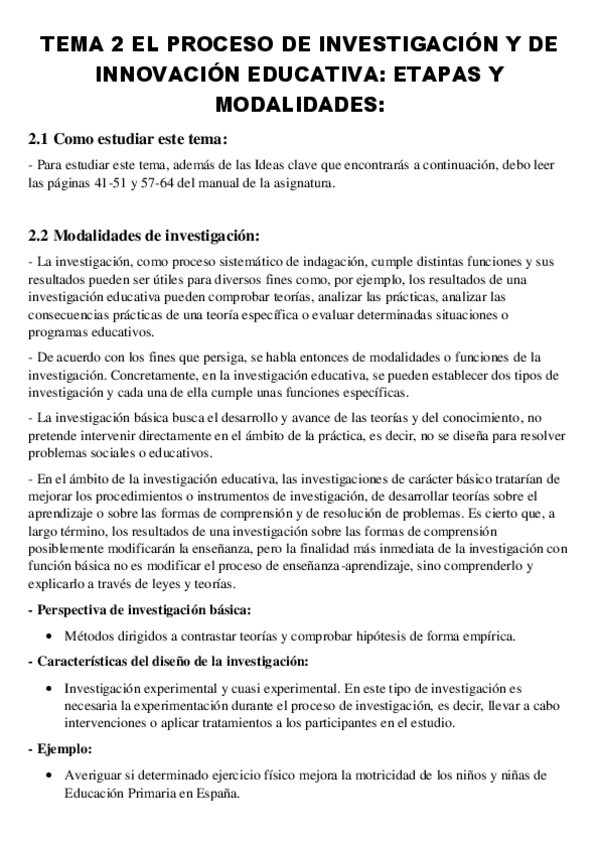 TEMA 2 EL PROCESO DE INVESTIGACIÓN Y DE INNOVACIÓN EDUCATIVA: ETAPAS Y MODALIDADES:

2.1 Como estudiar este tema:

- Para estudiar este tema, además de las Ideas clave que encontrarás a continuación, debo leer las páginas 41-51 y 57-64 del manual de la asignatura.

2.2 Modalidades de investigación:

- La investigación, como proceso sistemático de indagación, cumple distintas funciones y sus resultados pueden ser útiles para diversos fines como, por ejemplo, los resultados de una investigación educativa pueden comprobar teorías, analizar las prácticas, analizar las consecuencias prácticas de una teoría específica o evaluar determinadas situaciones o programas educativos.

- De acuerdo con los fines que persiga, se habla entonces de modalidades o funciones de la investigación. Concretamente, en la investigación educativa, se pueden establecer dos tipos de investigación y cada una de ella cumple unas funciones específicas.

- La investigación básica busca el desarrollo y avance de las teorías y del conocimiento, no pretende intervenir directamente en el ámbito de la práctica, es decir, no se diseña para resolver problemas sociales o educativos.

- En el ámbito de la investigación educativa, las investigaciones de carácter básico tratarían de mejorar los procedimientos o instrumentos de investigación, de desarrollar teorías sobre el aprendizaje o sobre las formas de comprensión y de resolución de problemas. Es cierto que, a largo término, los resultados de una investigación sobre las formas de comprensión posiblemente modificarán la enseñanza, pero la finalidad más inmediata de la investigación con función básica no es modificar el proceso de enseñanza-aprendizaje, sino comprenderlo y explicarlo a través de leyes y teorías.

- Perspectiva de investigación básica:

• Métodos dirigidos a contrastar teorías y comprobar hipótesis de forma empírica.

- Características del diseño de la investigación:

• Investigación experimental y cuasi experimental. En este tipo de investigación es necesaria la experimentación durante el proceso de investigación, es decir, llevar a cabo intervenciones o aplicar tratamientos a los participantes en el estudio.

- Ejemplo:

• Averiguar si determinado ejercicio físico mejora la motricidad de los niños y niñas de Educación Primaria en España.